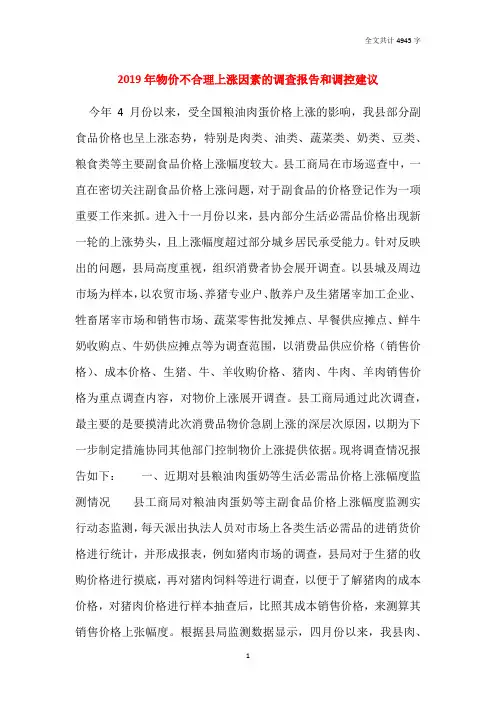 全文共计 4945 字

2019 年物价不合理上涨因素的调查报告和调控建议

今年 4 月份以来，受全国粮油肉蛋价格上涨的影响，我县部分副食品价格也呈上涨态势，特别是肉类、油类、蔬菜类、奶类、豆类、粮食类等主要副食品价格上涨幅度较大。县工商局在市场巡查中，一直在密切关注副食品价格上涨问题，对于副食品的价格登记作为一项重要工作来抓。进入十一月份以来，县内部分生活必需品价格出现新一轮的上涨势头，且上涨幅度超过部分城乡居民承受能力。针对反映出的问题，县局高度重视，组织消费者协会展开调查。以县城及周边市场为样本，以农贸市场、养猪专业户、散养户及生猪屠宰加工企业、牲畜屠宰市场和销售市场、蔬菜零售批发摊点、早餐供应摊点、鲜牛奶收购点、牛奶供应摊点等为调查范围，以消费品供应价格（销售价格）、成本价格、生猪、牛、羊收购价格、猪肉、牛肉、羊肉销售价格为重点调查内容，对物价上涨展开调查。县工商局通过此次调查，最主要的是要摸清此次消费品物价急剧上涨的深层次原因，以期为下一步制定措施协同其他部门控制物价上涨提供依据。现将调查情况报告如下：　　一、近期对县粮油肉蛋奶等生活必需品价格上涨幅度监测情况　　县工商局对粮油肉蛋奶等主副食品价格上涨幅度监测实行动态监测，每天派出执法人员对市场上各类生活必需品的进销货价格进行统计，并形成报表，例如猪肉市场的调查，县局对于生猪的收购价格进行摸底，再对猪肉饲料等进行调查，以便于了解猪肉的成本价格，对猪肉价格进行样本抽查后，比照其成本销售价格，来测算其销售价格上张幅度。根据县局监测数据显示，四月份以来，我县肉、

1